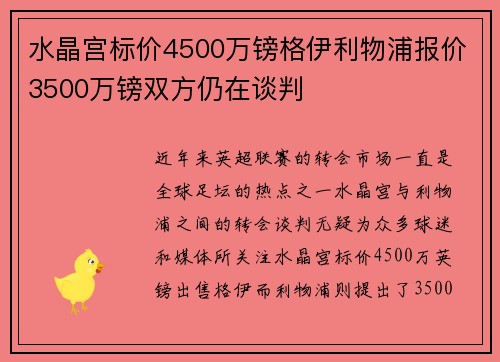 水晶宫标价4500万镑格伊利物浦报价3500万镑双方仍在谈判

近年来英超联赛的转会市场一直是全球足坛的热点之一水晶宫与利物浦之间的转会谈判无疑为众多球迷和媒体所关注水晶宫标价4500万英镑出售格伊而利物浦则提出了3500